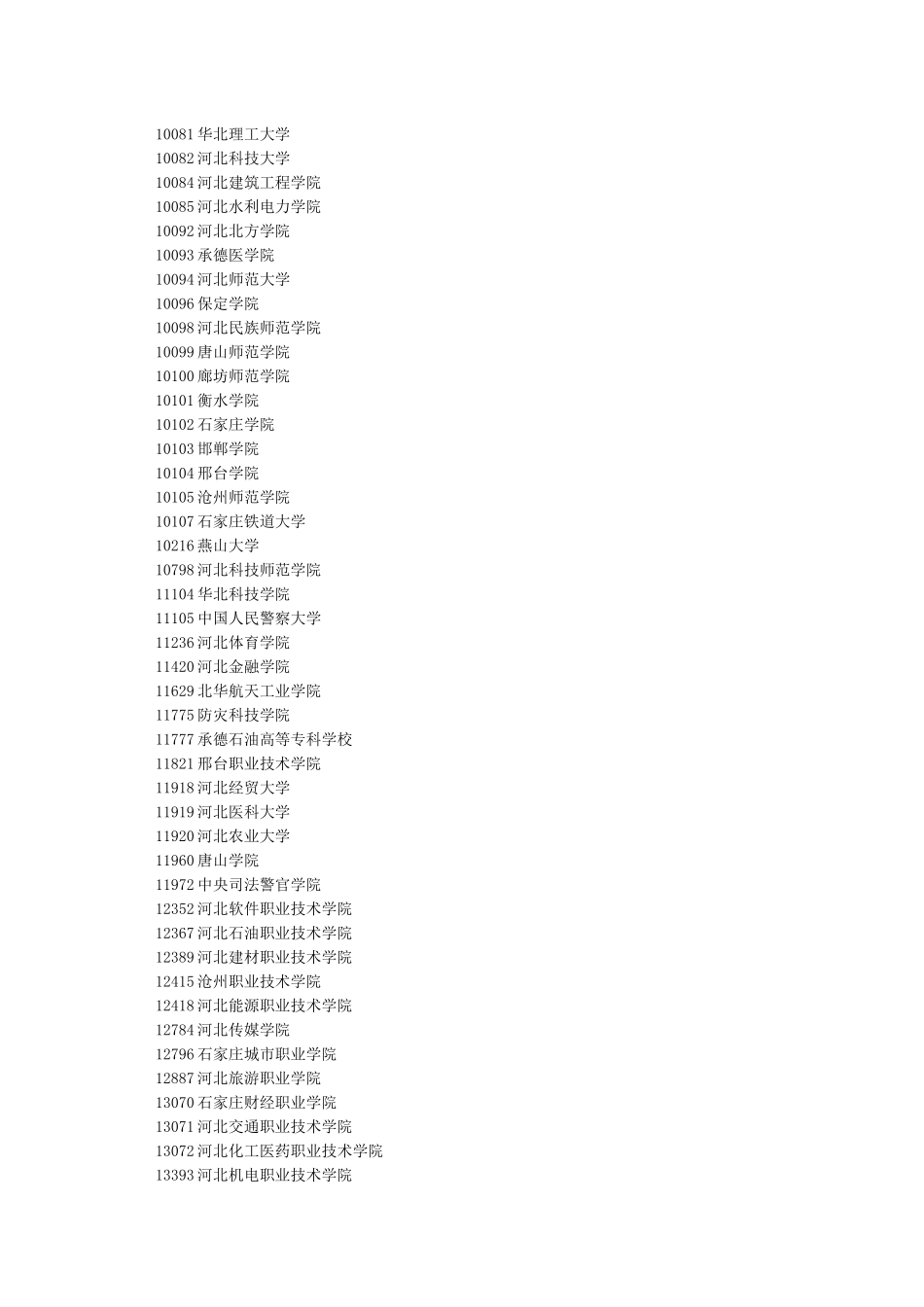 10081 华北理工大学
10082 河北科技大学
10084 河北建筑工程学院
10085 河北水利电力学院
10092 河北北方学院
10093 承德医学院
10094 河北师范大学
10096 保定学院
10098 河北民族师范学院
10099 唐山师范学院
10100 廊坊师范学院
10101 衡水学院
10102 石家庄学院
10103 邯郸学院
10104 邢台学院
10105 沧州师范学院
10107 石家庄铁道大学
10216 燕山大学
10798 河北科技师范学院
11104 华北科技学院
11105 中国人民警察大学
11236 河北体育学院
11420 河北金融学院
11629 北华航天工业学院
11775 防灾科技学院
11777 承德石油高等专科学校
11821 邢台职业技术学院
11918 河北经贸大学
11919 河北医科大学
11920 河北农业大学
11960 唐山学院
11972 中央司法警官学院
12352 河北软件职业技术学院
12367 河北石油职业技术学院
12389 河北建材职业技术学院
12415 沧州职业技术学院
12418 河北能源职业技术学院
12784 河北传媒学院
12796 石家庄城市职业学院
12887 河北旅游职业学院
13070 石家庄财经职业学院
13071 河北交通职业技术学院
13072 河北化工医药职业技术学院
13393 河北机电职业技术学院